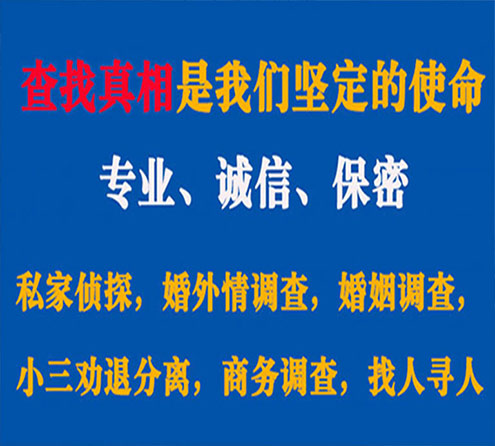 查找真相是我们坚定的使命

专业、诚信、保密

私家侦探，婚外情调查，婚姻调查，

小三劝退分离，商务调查，找人寻人